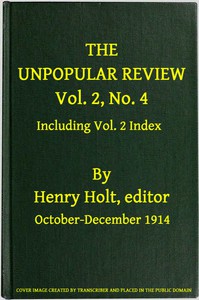 THE
UNPOPULAR REVIEW
Vol. 2, No. 4
Including Vol. 2 Index

By
Henry Holt, editor
October-December 1914

COVER IMAGE CREATED BY TRANSCRIBER AND PLACED IN THE PUBLIC DOMAIN